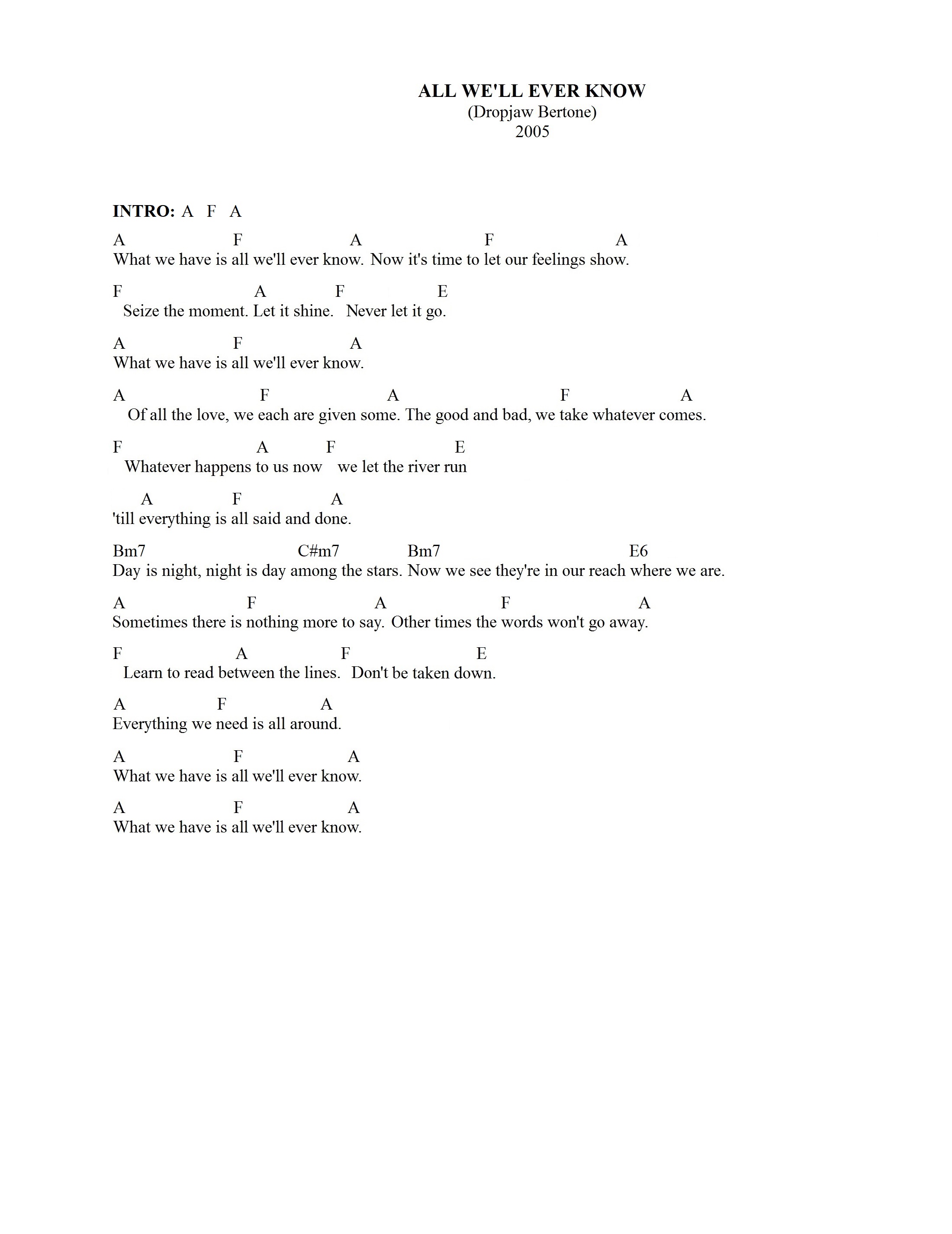 ALL WE'LL EVER KNOW
(Dropjaw Bertone)
2005

INTRO: A F A

A F A F A
What we have is all we'll ever know. Now it's time to let our feelings show.

F A F E
Seize the moment. Let it shine. Never let it go.

A F A
What we have is all we'll ever know.

A F A F A
Of all the love, we each are given some. The good and bad, we take whatever comes.

F A F E
Whatever happens to us now we let the river run

A F A
'till everything is all said and done.

Bm7 C#m7 Bm7 E6
Day is night, night is day among the stars. Now we see they're in our reach where we are.

A F A F A
Sometimes there is nothing more to say. Other times the words won't go away.

F A F E
Learn to read between the lines. Don't be taken down.

A F A
Everything we need is all around.

A F A
What we have is all we'll ever know.

A F A
What we have is all we'll ever know.